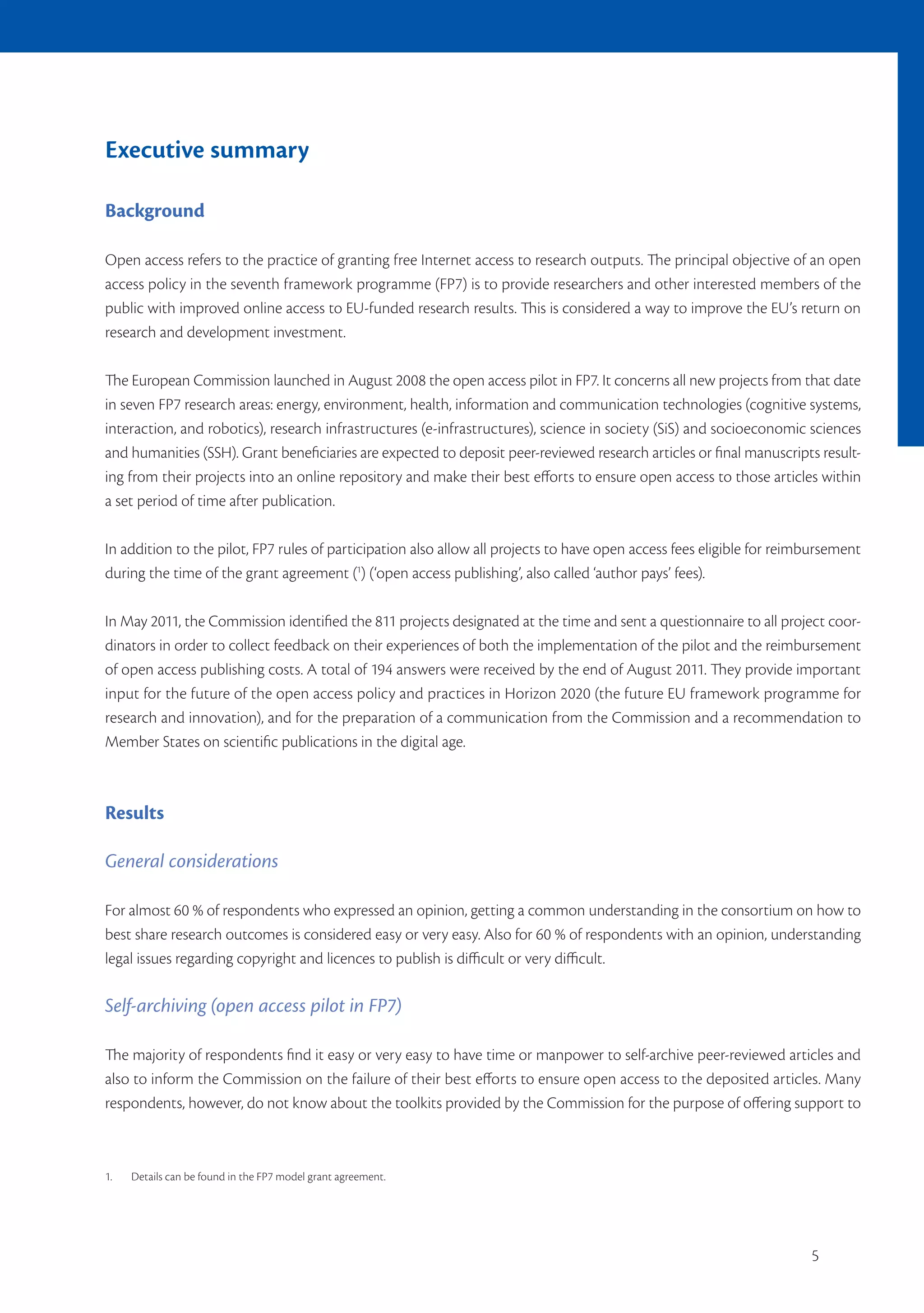 Executive summary

Background

Open access refers to the practice of granting free Internet access to research outputs. The principal objective of an open access policy in the seventh framework programme (FP7) is to provide researchers and other interested members of the public with improved online access to EU-funded research results. This is considered a way to improve the EU's return on research and development investment.

The European Commission launched in August 2008 the open access pilot in FP7. It concerns all new projects from that date in seven FP7 research areas: energy, environment, health, information and communication technologies (cognitive systems, interaction, and robotics), research infrastructures (e-infrastructures), science in society (SiS) and socioeconomic sciences and humanities (SSH). Grant beneficiaries are expected to deposit peer-reviewed research articles or final manuscripts resulting from their projects into an online repository and make their best efforts to ensure open access to those articles within a set period of time after publication.

In addition to the pilot, FP7 rules of participation also allow all projects to have open access fees eligible for reimbursement during the time of the grant agreement ($^1$) ('open access publishing', also called 'author pays' fees).

In May 2011, the Commission identified the 811 projects designated at the time and sent a questionnaire to all project coordinators in order to collect feedback on their experiences of both the implementation of the pilot and the reimbursement of open access publishing costs. A total of 194 answers were received by the end of August 2011. They provide important input for the future of the open access policy and practices in Horizon 2020 (the future EU framework programme for research and innovation), and for the preparation of a communication from the Commission and a recommendation to Member States on scientific publications in the digital age.

Results

General considerations

For almost 60 % of respondents who expressed an opinion, getting a common understanding in the consortium on how to best share research outcomes is considered easy or very easy. Also for 60 % of respondents with an opinion, understanding legal issues regarding copyright and licences to publish is difficult or very difficult.

Self-archiving (open access pilot in FP7)

The majority of respondents find it easy or very easy to have time or manpower to self-archive peer-reviewed articles and also to inform the Commission on the failure of their best efforts to ensure open access to the deposited articles. Many respondents, however, do not know about the toolkits provided by the Commission for the purpose of offering support to

1. Details can be found in the FP7 model grant agreement.

5